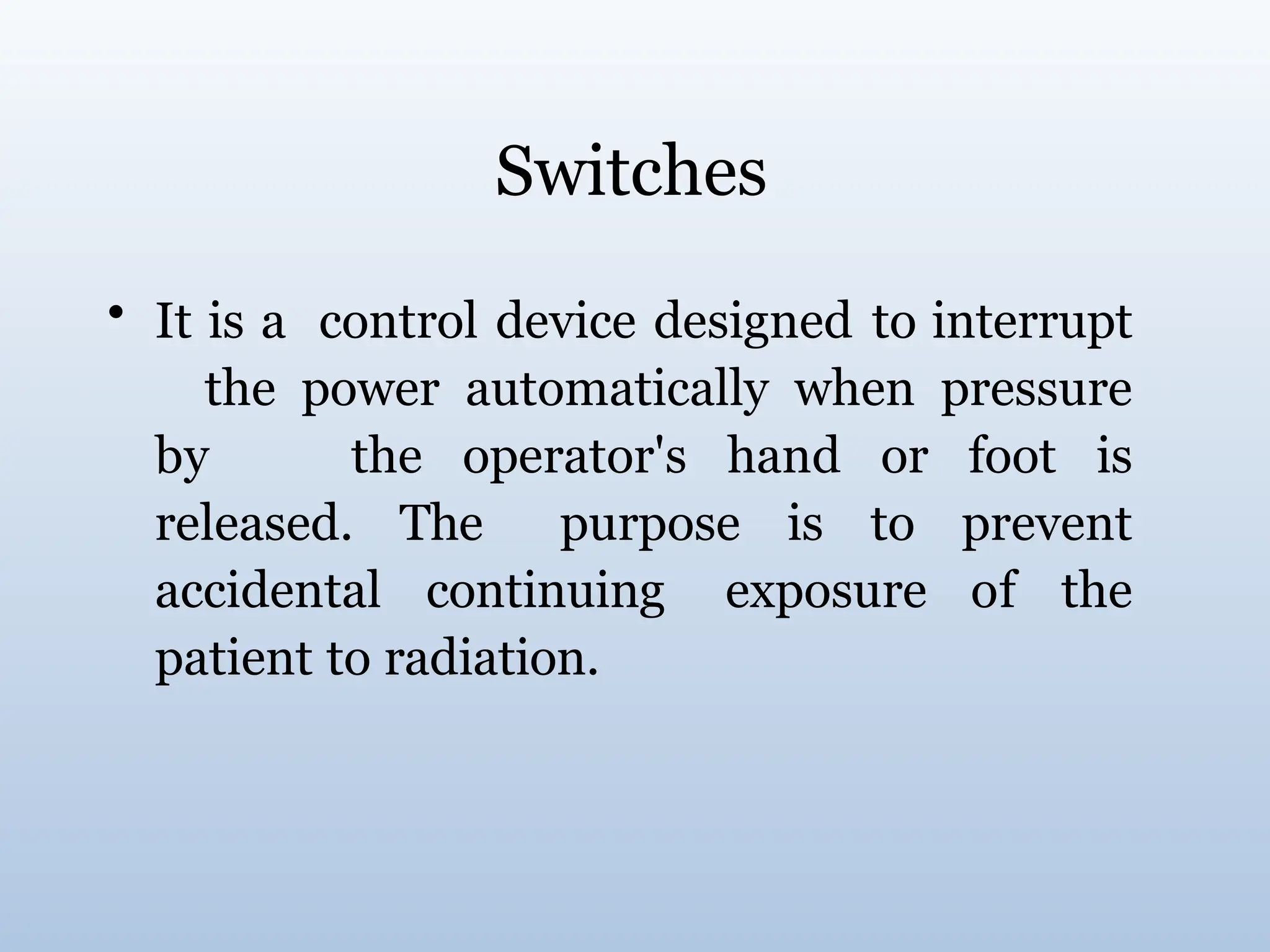 Switches

• It is a control device designed to interrupt the power automatically when pressure by the operator's hand or foot is released. The purpose is to prevent accidental continuing exposure of the patient to radiation.